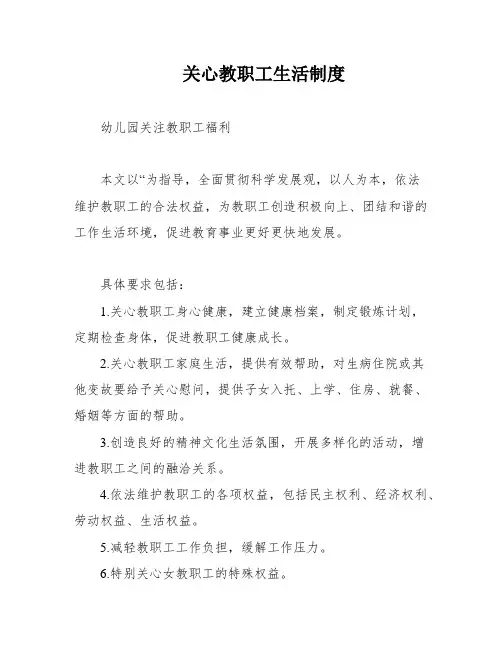 关心教职工生活制度

幼儿园关注教职工福利

本文以“为指导，全面贯彻科学发展观，以人为本，依法维护教职工的合法权益，为教职工创造积极向上、团结和谐的工作生活环境，促进教育事业更好更快地发展。

具体要求包括：

1.关心教职工身心健康，建立健康档案，制定锻炼计划，定期检查身体，促进教职工健康成长。

2.关心教职工家庭生活，提供有效帮助，对生病住院或其他变故要给予关心慰问，提供子女入托、上学、住房、就餐、婚姻等方面的帮助。

3.创造良好的精神文化生活氛围，开展多样化的活动，增进教职工之间的融洽关系。

4.依法维护教职工的各项权益，包括民主权利、经济权利、劳动权益、生活权益。

5.减轻教职工工作负担，缓解工作压力。

6.特别关心女教职工的特殊权益。